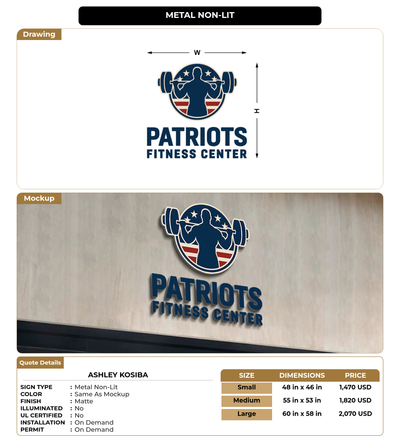 METAL NON-LIT

Drawing

W

H

PATRIOTS
FITNESS CENTER

Mockup

PATRIOTS
FITNESS CENTER

Quote Details

ASHLEY KOSIBA

SIGN TYPE : Metal Non-Lit
COLOR : Same As Mockup
FINISH : Matte
ILLUMINATED : No
UL CERTIFIED : No
INSTALLATION : On Demand
PERMIT : On Demand

| SIZE | DIMENSIONS | PRICE |
|---|---|---|
| Small | 48 in x 46 in | 1,470 USD |
| Medium | 55 in x 53 in | 1,820 USD |
| Large | 60 in x 58 in | 2,070 USD |